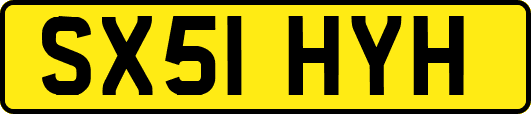 SX51 HYH